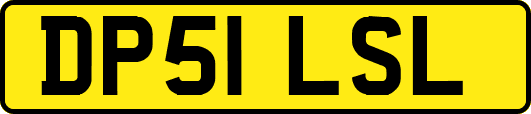 DP51 LSL